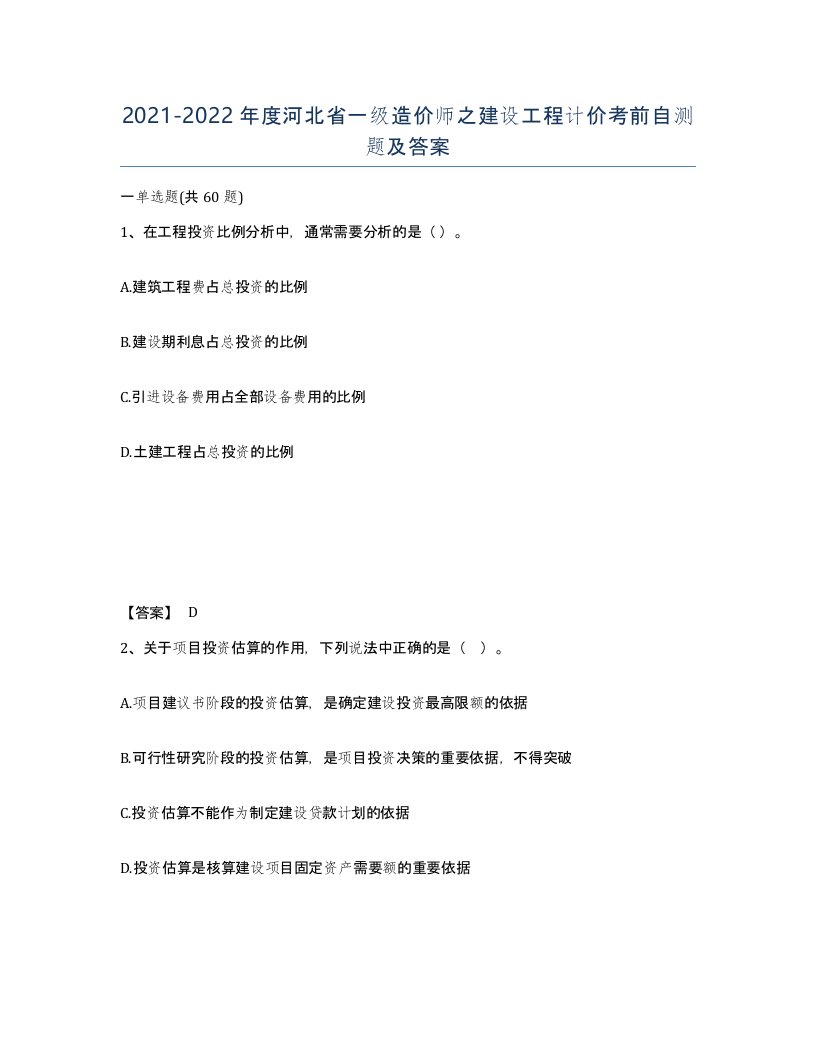 2021-2022年度河北省一级造价师之建设工程计价考前自测题及答案

一单选题(共60题)

1、在工程投资比例分析中，通常需要分析的是（）。

A.建筑工程费占总投资的比例

B.建设期利息占总投资的比例

C.引进设备费用占全部设备费用的比例

D.土建工程占总投资的比例

【答案】 D

2、关于项目投资估算的作用，下列说法中正确的是（ ）。

A.项目建议书阶段的投资估算，是确定建设投资最高限额的依据

B.可行性研究阶段的投资估算，是项目投资决策的重要依据，不得突破

C.投资估算不能作为制定建设贷款计划的依据

D.投资估算是核算建设项目固定资产需要额的重要依据